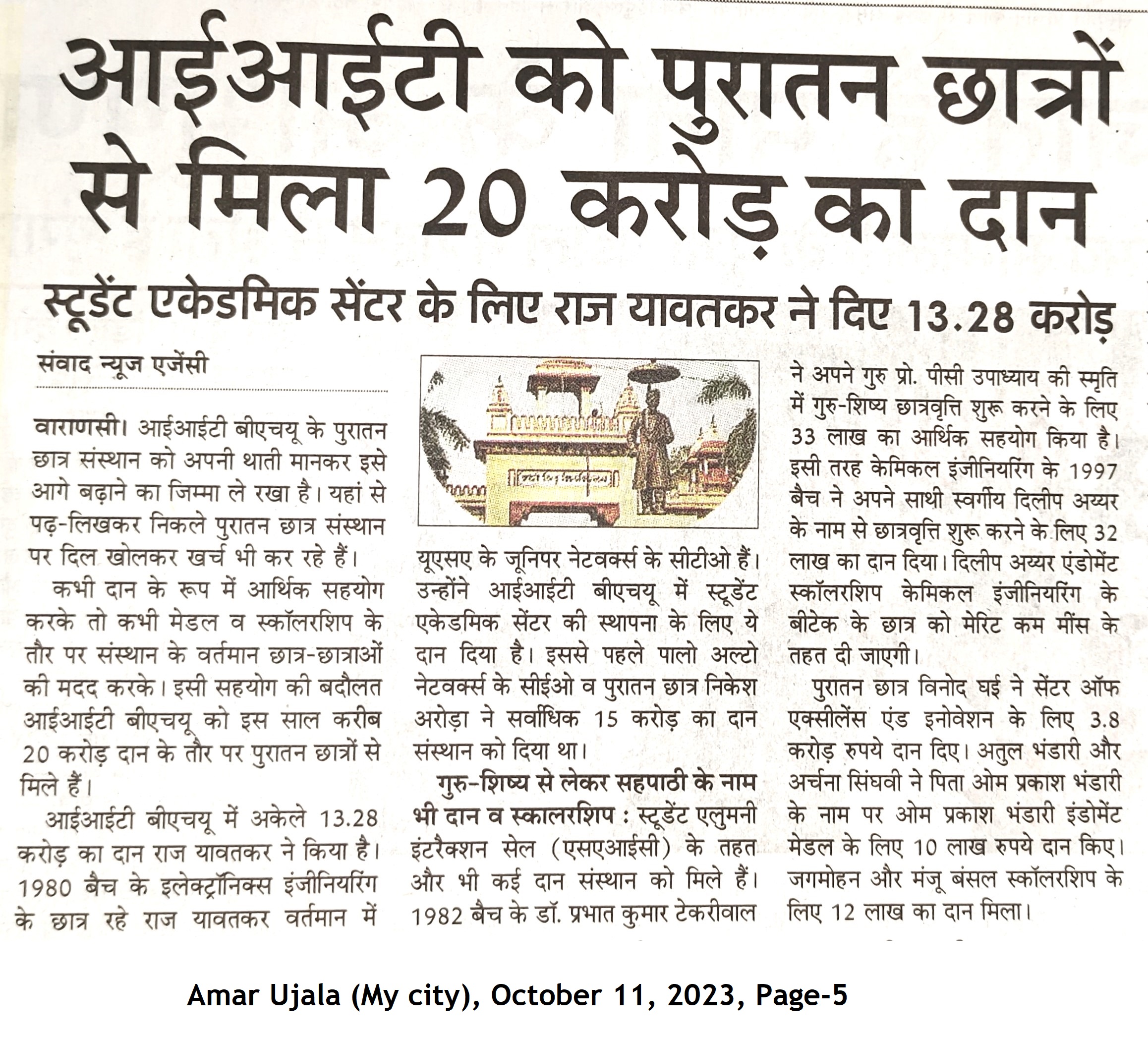 आईआईटी को पुरातन छात्रों से मिला 20 करोड़ का दान

स्टूडेंट एकेडमिक सेंटर के लिए राज यावतकर ने दिए 13.28 करोड़

संवाद न्यूज एजेंसी

वाराणसी। आईआईटी बीएचयू के पुरातन छात्र संस्थान को अपनी थाती मानकर इसे आगे बढ़ाने का जिम्मा ले रखा है। यहां से पढ़-लिखकर निकले पुरातन छात्र संस्थान पर दिल खोलकर खर्च भी कर रहे हैं।

कभी दान के रूप में आर्थिक सहयोग करके तो कभी मेडल व स्कॉलरशिप के तौर पर संस्थान के वर्तमान छात्र-छात्राओं की मदद करके। इसी सहयोग की बदौलत आईआईटी बीएचयू को इस साल करीब 20 करोड़ दान के तौर पर पुरातन छात्रों से मिले हैं।

आईआईटी बीएचयू में अकेले 13.28 करोड़ का दान राज यावतकर ने किया है। 1980 बैच के इलेक्ट्रॉनिक्स इंजीनियरिंग के छात्र रहे राज यावतकर वर्तमान में यूएसए के जूनिपर नेटवर्क्स के सीटीओ हैं। उन्होंने आईआईटी बीएचयू में स्टूडेंट एकेडमिक सेंटर की स्थापना के लिए ये दान दिया है। इससे पहले पालो अल्टो नेटवर्क्स के सीईओ व पुरातन छात्र निकेश अरोड़ा ने सर्वाधिक 15 करोड़ का दान संस्थान को दिया था।

गुरु-शिष्य से लेकर सहपाठी के नाम भी दान व स्कालरशिप : स्टूडेंट एलुमनी इंटरैक्शन सेल (एसएआईसी) के तहत और भी कई दान संस्थान को मिले हैं। 1982 बैच के डॉ. प्रभात कुमार टेकरीवाल ने अपने गुरु प्रो. पीसी उपाध्याय की स्मृति में गुरु-शिष्य छात्रवृत्ति शुरू करने के लिए 33 लाख का आर्थिक सहयोग किया है। इसी तरह केमिकल इंजीनियरिंग के 1997 बैच ने अपने साथी स्वर्गीय दिलीप अय्यर के नाम से छात्रवृत्ति शुरू करने के लिए 32 लाख का दान दिया। दिलीप अय्यर एंडोमेंट स्कॉलरशिप केमिकल इंजीनियरिंग के बीटेक के छात्र को मेरिट कम मींस के तहत दी जाएगी।

पुरातन छात्र विनोद घई ने सेंटर ऑफ एक्सीलेंस एंड इनोवेशन के लिए 3.8 करोड़ रुपये दान दिए। अतुल भंडारी और अर्चना सिंघवी ने पिता ओम प्रकाश भंडारी के नाम पर ओम प्रकाश भंडारी इंडोमेंट मेडल के लिए 10 लाख रुपये दान किए। जगमोहन और मंजू बंसल स्कॉलरशिप के लिए 12 लाख का दान मिला।

Amar Ujala (My city), October 11, 2023, Page-5